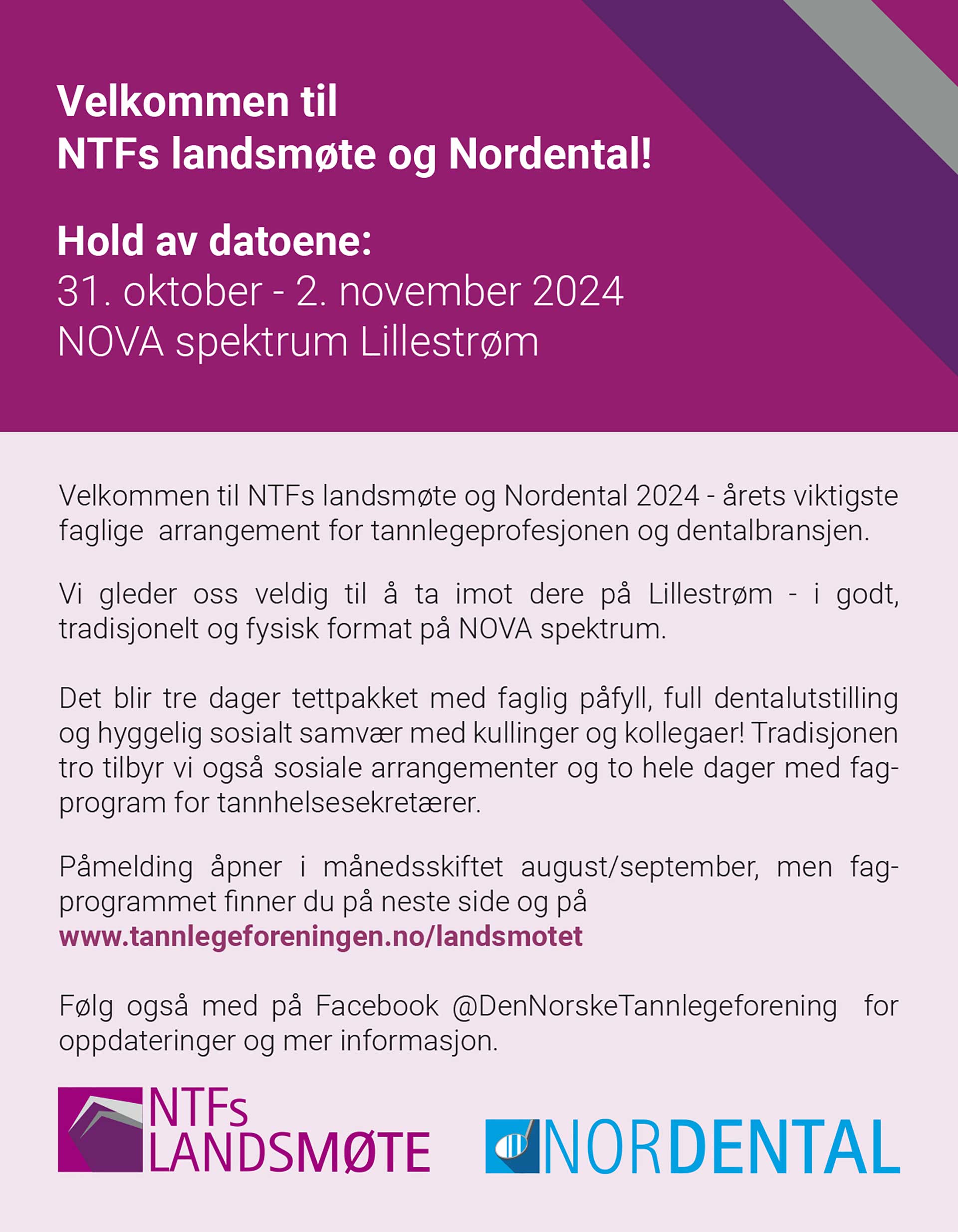 Velkommen til
NTFs landsmøte og Nordental!

Hold av datoene:
31. oktober - 2. november 2024
NOVA spektrum Lillestrøm

Velkommen til NTFs landsmøte og Nordental 2024 - årets viktigste faglige arrangement for tannlegeprofesjonen og dentalbransjen.

Vi gleder oss veldig til å ta imot dere på Lillestrøm - i godt, tradisjonelt og fysisk format på NOVA spektrum.

Det blir tre dager tettpakket med faglig påfyll, full dentalutstilling og hyggelig sosialt samvær med kullinger og kollegaer! Tradisjonen tro tilbyr vi også sosiale arrangementer og to hele dager med fagprogram for tannhelsesekretærer.

Påmelding åpner i månedsskiftet august/september, men fagprogrammet finner du på neste side og på www.tannlegeforeningen.no/landsmotet

Følg også med på Facebook @DenNorskeTannlegeforening for oppdateringer og mer informasjon.

NTFs LANDSMØTE

NORDENTAL